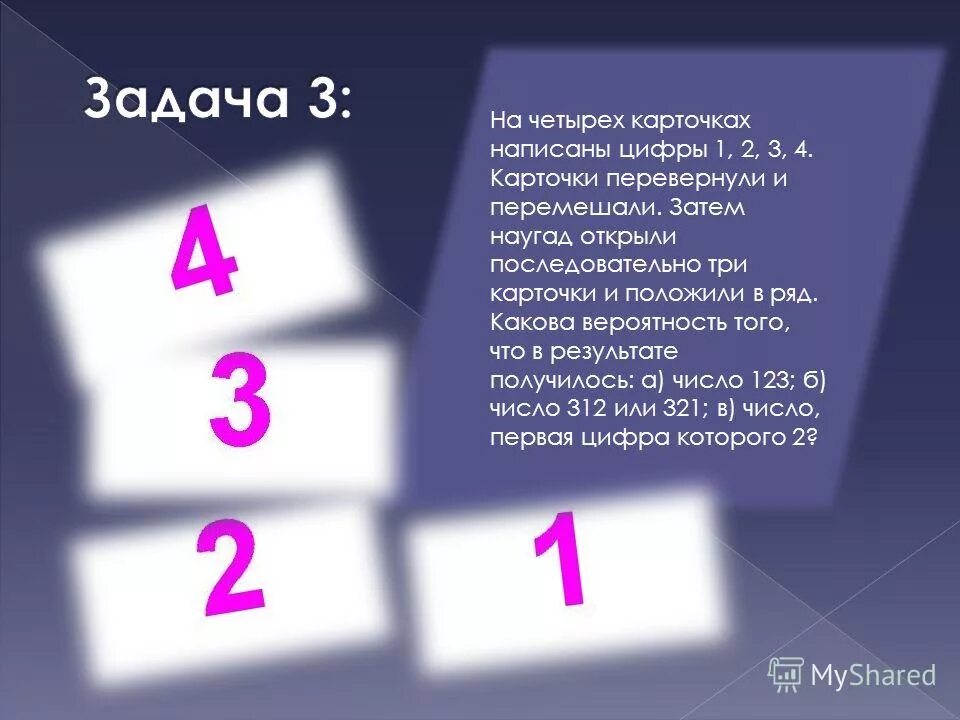 Задача 3:

На четырех карточках написаны цифры 1, 2, 3, 4. Карточки перевернули и перемешали. Затем наугад открыли последовательно три карточки и положили в ряд. Какова вероятность того, что в результате получилось: а) число 123; б) число 312 или 321; в) число, первая цифра которого 2?

4

3

2

1

MyShared